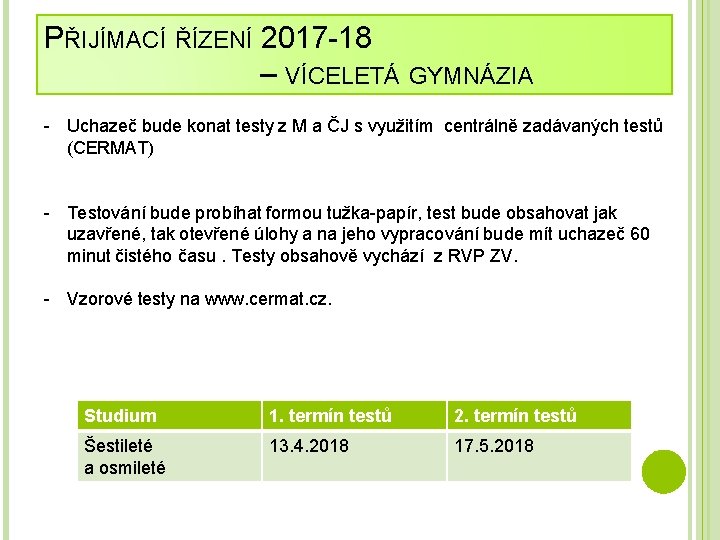 PŘIJÍMACÍ ŘÍZENÍ 2017-18
– VÍCELETÁ GYMNÁZIA

- Uchazeč bude konat testy z M a ČJ s využitím centrálně zadávaných testů (CERMAT)

- Testování bude probíhat formou tužka-papír, test bude obsahovat jak uzavřené, tak otevřené úlohy a na jeho vypracování bude mít uchazeč 60 minut čistého času . Testy obsahově vychází z RVP ZV.

- Vzorové testy na www.cermat.cz.

| Studium | 1. termín testů | 2. termín testů |
|---|---|---|
| Šestileté a osmileté | 13.4.2018 | 17.5.2018 |